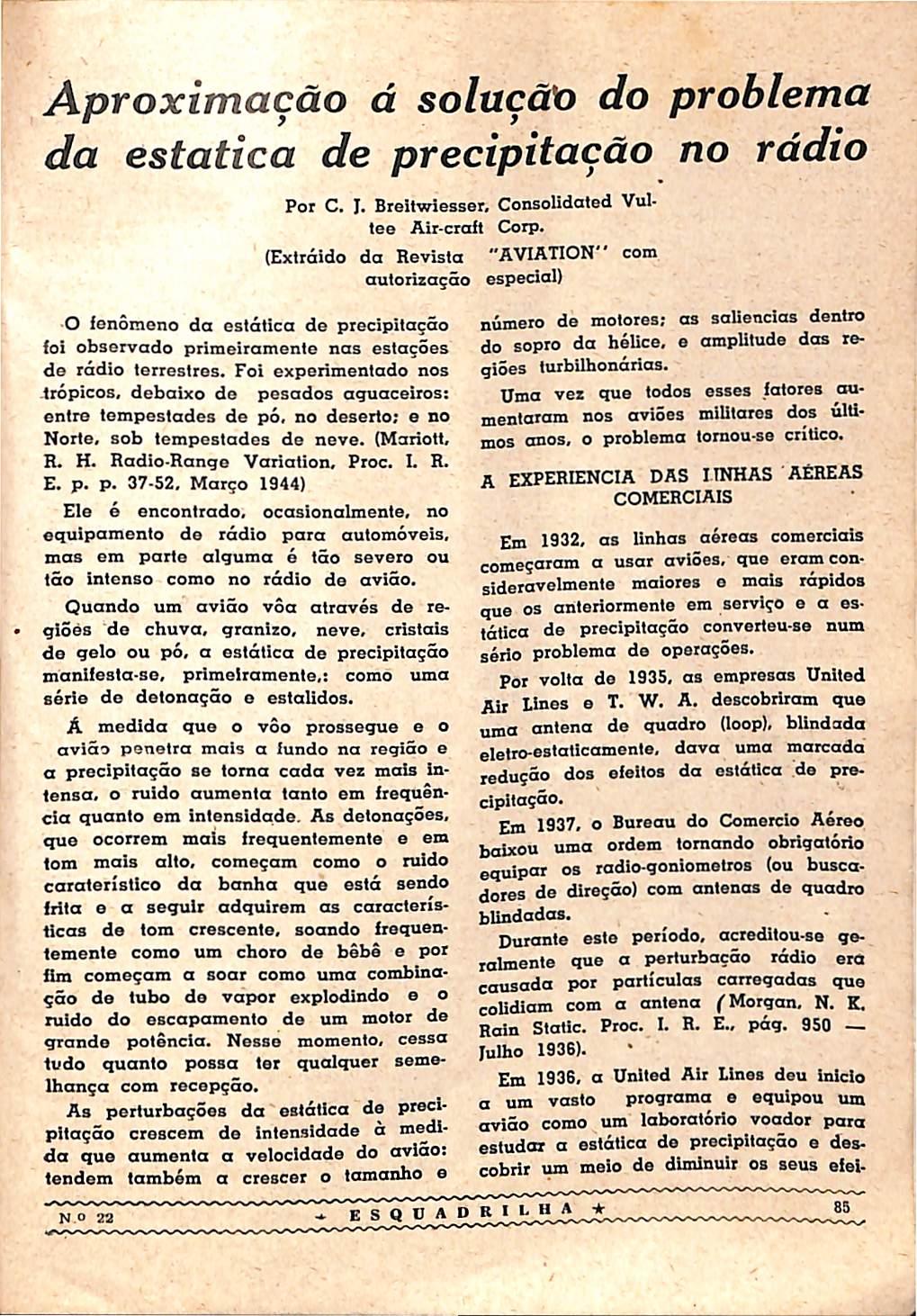 Aproximação á solução do problema da estatica de precipitação no rádio

Por C. J. Breitwiesser, Consolidated Vultee Air-craft Corp.
(Extráido da Revista "AVIATION" com autorização especial)

O fenômeno da estática de precipitação foi observado primeiramente nas estações de rádio terrestres. Foi experimentado nos trópicos, debaixo de pesados aguaceiros: entre tempestades de pó, no deserto; e no Norte, sob tempestades de neve. (Mariott, R. H. Radio-Range Variation, Proc. I. R. E. p. p. 37-52, Março 1944)

Ele é encontrado, ocasionalmente, no equipamento de rádio para automóveis, mas em parte alguma é tão severo ou tão intenso como no rádio de avião.

Quando um avião vôa através de regiões de chuva, granizo, neve, cristais de gelo ou pó, a estática de precipitação manifesta-se, primeiramente,: como uma série de detonação e estalidos.

Á medida que o vôo prossegue e o avião penetra mais a fundo na região e a precipitação se torna cada vez mais intensa, o ruido aumenta tanto em frequência quanto em intensidade. As detonações, que ocorrem mais frequentemente e em tom mais alto, começam como o ruido caraterístico da banha que está sendo frita e a seguir adquirem as características de tom crescente, soando frequentemente como um choro de bêbê e por fim começam a soar como uma combinação de tubo de vapor explodindo e o ruido do escapamento de um motor de grande potência. Nesse momento, cessa tudo quanto possa ter qualquer semelhança com recepção.

As perturbações da estática de precipitação crescem de intensidade à medida que aumenta a velocidade do avião: tendem também a crescer o tamanho e número de motores; as saliencias dentro do sopro da hélice, e amplitude das regiões turbilhonárias.

Uma vez que todos esses fatores aumentaram nos aviões militares dos últimos anos, o problema tornou-se crítico.

A EXPERIENCIA DAS LINHAS AÉREAS COMERCIAIS

Em 1932, as linhas aéreas comerciais começaram a usar aviões, que eram consideravelmente maiores e mais rápidos que os anteriormente em serviço e a estática de precipitação converteu-se num sério problema de operações.

Por volta de 1935, as empresas United Air Lines e T. W. A. descobriram que uma antena de quadro (loop), blindada eletro-estaticamente, dava uma marcada redução dos efeitos da estática de precipitação.

Em 1937, o Bureau do Comercio Aéreo baixou uma ordem tornando obrigatório equipar os radio-goniometros (ou buscadores de direção) com antenas de quadro blindadas.

Durante este período, acreditou-se geralmente que a perturbação rádio era causada por partículas carregadas que colidiam com a antena (Morgan, N. K. Rain Static. Proc. I. R. E., pág. 950 — Julho 1936).

Em 1936, a United Air Lines deu inicio a um vasto programa e equipou um avião como um laboratório voador para estudar a estática de precipitação e descobrir um meio de diminuir os seus efei-

N.o 22 ESQUADRILHA 85